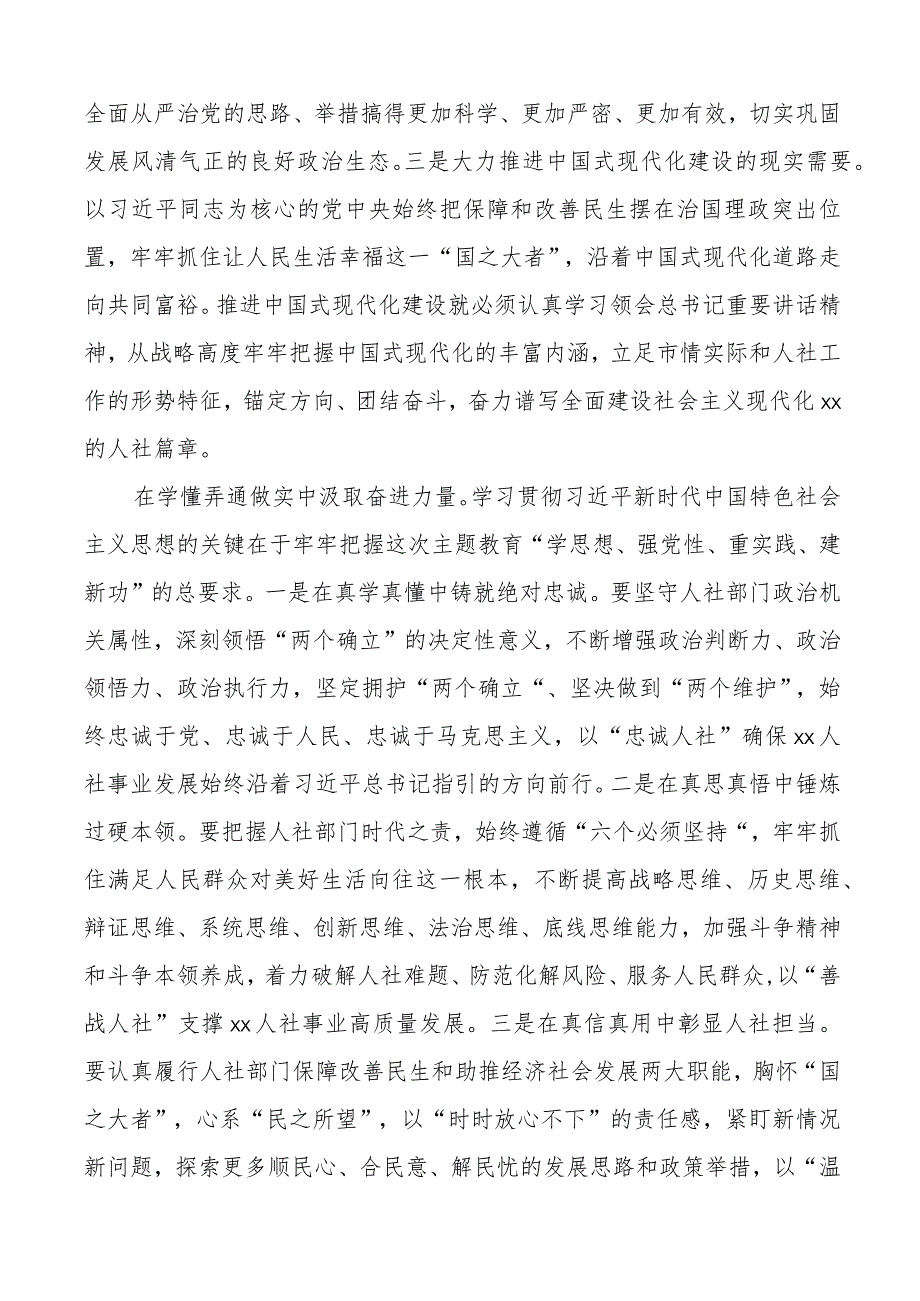 全面从严治党的思路、举措搞得更加科学、更加严密、更加有效，切实巩固发展风清气正的良好政治生态。三是大力推进中国式现代化建设的现实需要。以习近平同志为核心的党中央始终把保障和改善民生摆在治国理政突出位置，牢牢抓住让人民生活幸福这一“国之大者”，沿着中国式现代化道路走向共同富裕。推进中国式现代化建设就必须认真学习领会总书记重要讲话精神，从战略高度牢牢把握中国式现代化的丰富内涵，立足市情实际和人社工作的形势特征，锚定方向、团结奋斗，奋力谱写全面建设社会主义现代化xx的人社篇章。

在学懂弄通做实中汲取奋进力量。学习贯彻习近平新时代中国特色社会主义思想的关键在于牢牢把握这次主题教育“学思想、强党性、重实践、建新功”的总要求。一是在真学真懂中铸就绝对忠诚。要坚守人社部门政治机关属性，深刻领悟“两个确立”的决定性意义，不断增强政治判断力、政治领悟力、政治执行力，坚定拥护“两个确立“、坚决做到“两个维护”，始终忠诚于党、忠诚于人民、忠诚于马克思主义，以“忠诚人社”确保xx人社事业发展始终沿着习近平总书记指引的方向前行。二是在真思真悟中锤炼过硬本领。要把握人社部门时代之责，始终遵循“六个必须坚持“，牢牢抓住满足人民群众对美好生活向往这一根本，不断提高战略思维、历史思维、辩证思维、系统思维、创新思维、法治思维、底线思维能力，加强斗争精神和斗争本领养成，着力破解人社难题、防范化解风险、服务人民群众，以“善战人社”支撑xx人社事业高质量发展。三是在真信真用中彰显人社担当。要认真履行人社部门保障改善民生和助推经济社会发展两大职能，胸怀“国之大者”，心系“民之所望”，以“时时放心不下”的责任感，紧盯新情况新问题，探索更多顺民心、合民意、解民忧的发展思路和政策举措，以“温